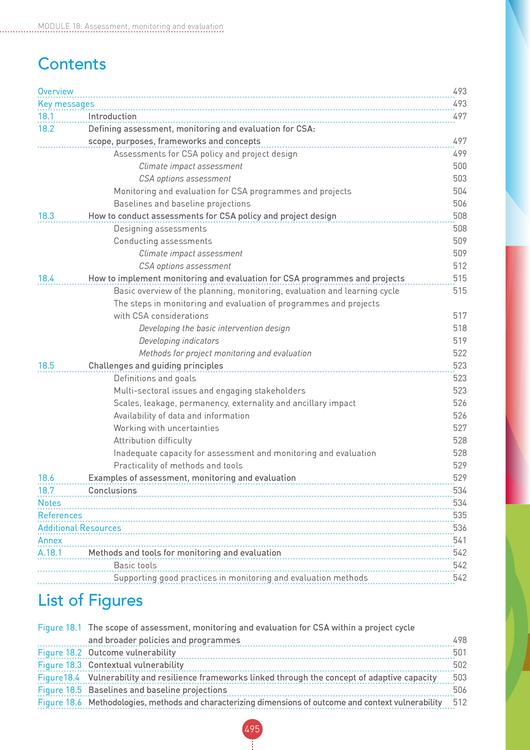 MODULE 18: Assessment, monitoring and evaluation

Contents

Overview 493
Key messages 493
18.1 Introduction 497
18.2 Defining assessment, monitoring and evaluation for CSA: scope, purposes, frameworks and concepts 497
Assessments for CSA policy and project design 499
Climate impact assessment 500
CSA options assessment 503
Monitoring and evaluation for CSA programmes and projects 504
Baselines and baseline projections 506
18.3 How to conduct assessments for CSA policy and project design 508
Designing assessments 508
Conducting assessments 509
Climate impact assessment 509
CSA options assessment 512
18.4 How to implement monitoring and evaluation for CSA programmes and projects 515
Basic overview of the planning, monitoring, evaluation and learning cycle 515
The steps in monitoring and evaluation of programmes and projects with CSA considerations 517
Developing the basic intervention design 518
Developing indicators 519
Methods for project monitoring and evaluation 522
18.5 Challenges and guiding principles 523
Definitions and goals 523
Multi-sectoral issues and engaging stakeholders 523
Scales, leakage, permanency, externality and ancillary impact 526
Availability of data and information 526
Working with uncertainties 527
Attribution difficulty 528
Inadequate capacity for assessment and monitoring and evaluation 528
Practicality of methods and tools 529
18.6 Examples of assessment, monitoring and evaluation 529
18.7 Conclusions 534
Notes 534
References 535
Additional Resources 536
Annex 541
A.18.1 Methods and tools for monitoring and evaluation 542
Basic tools 542
Supporting good practices in monitoring and evaluation methods 542

List of Figures

Figure 18.1 The scope of assessment, monitoring and evaluation for CSA within a project cycle and broader policies and programmes 498
Figure 18.2 Outcome vulnerability 501
Figure 18.3 Contextual vulnerability 502
Figure18.4 Vulnerability and resilience frameworks linked through the concept of adaptive capacity 503
Figure 18.5 Baselines and baseline projections 506
Figure 18.6 Methodologies, methods and characterizing dimensions of outcome and context vulnerability 512

495